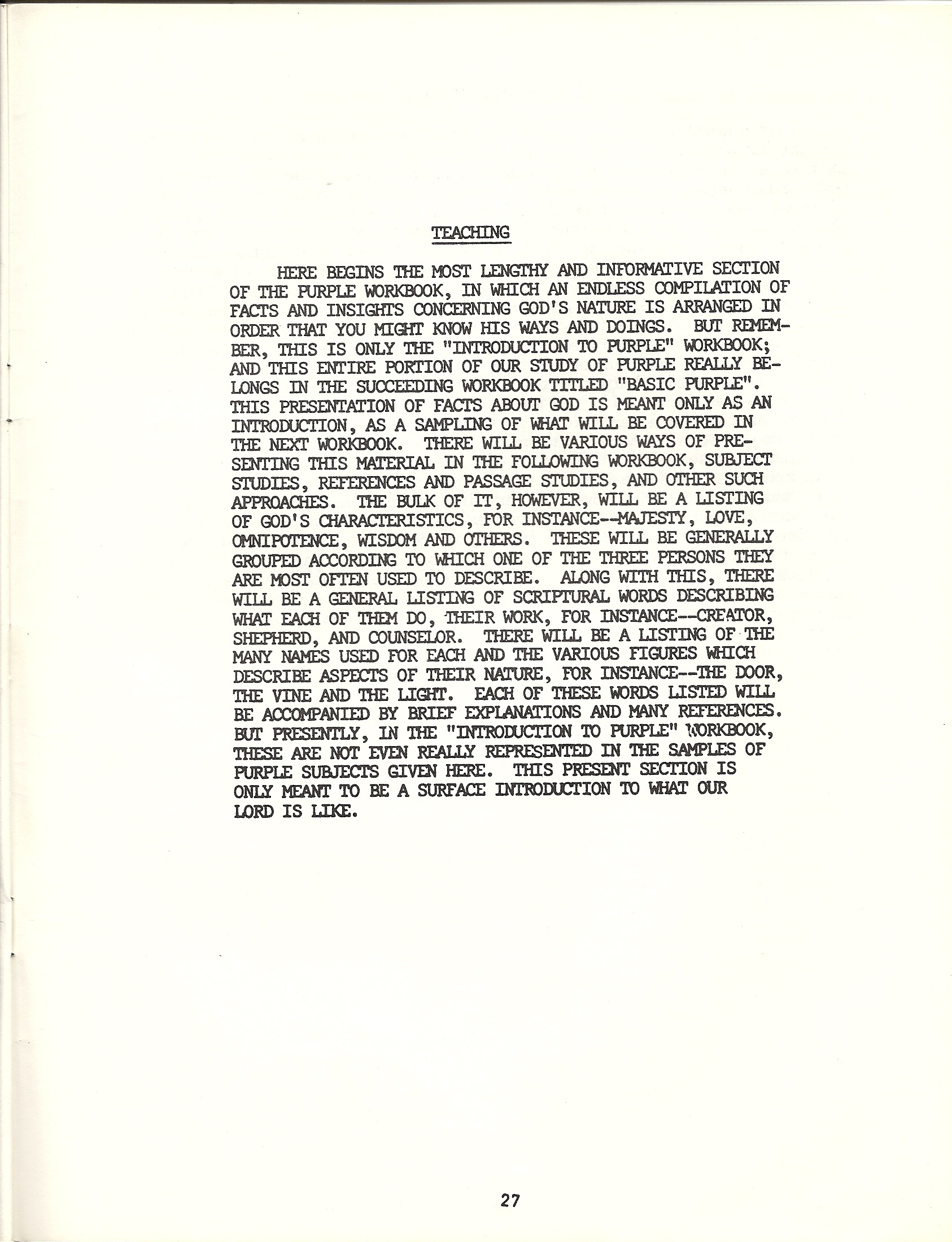 TEACHING

HERE BEGINS THE MOST LENGTHY AND INFORMATIVE SECTION OF THE PURPLE WORKBOOK, IN WHICH AN ENDLESS COMPILATION OF FACTS AND INSIGHTS CONCERNING GOD'S NATURE IS ARRANGED IN ORDER THAT YOU MIGHT KNOW HIS WAYS AND DOINGS. BUT REMEMBER, THIS IS ONLY THE "INTRODUCTION TO PURPLE" WORKBOOK; AND THIS ENTIRE PORTION OF OUR STUDY OF PURPLE REALLY BELONGS IN THE SUCCEEDING WORKBOOK TITLED "BASIC PURPLE". THIS PRESENTATION OF FACTS ABOUT GOD IS MEANT ONLY AS AN INTRODUCTION, AS A SAMPLING OF WHAT WILL BE COVERED IN THE NEXT WORKBOOK. THERE WILL BE VARIOUS WAYS OF PRESENTING THIS MATERIAL IN THE FOLLOWING WORKBOOK, SUBJECT STUDIES, REFERENCES AND PASSAGE STUDIES, AND OTHER SUCH APPROACHES. THE BULK OF IT, HOWEVER, WILL BE A LISTING OF GOD'S CHARACTERISTICS, FOR INSTANCE--MAJESTY, LOVE, OMNIPOTENCE, WISDOM AND OTHERS. THESE WILL BE GENERALLY GROUPED ACCORDING TO WHICH ONE OF THE THREE PERSONS THEY ARE MOST OFTEN USED TO DESCRIBE. ALONG WITH THIS, THERE WILL BE A GENERAL LISTING OF SCRIPTURAL WORDS DESCRIBING WHAT EACH OF THEM DO, THEIR WORK, FOR INSTANCE--CREATOR, SHEPHERD, AND COUNSELOR. THERE WILL BE A LISTING OF THE MANY NAMES USED FOR EACH AND THE VARIOUS FIGURES WHICH DESCRIBE ASPECTS OF THEIR NATURE, FOR INSTANCE--THE DOOR, THE VINE AND THE LIGHT. EACH OF THESE WORDS LISTED WILL BE ACCOMPANIED BY BRIEF EXPLANATIONS AND MANY REFERENCES. BUT PRESENTLY, IN THE "INTRODUCTION TO PURPLE" WORKBOOK, THESE ARE NOT EVEN REALLY REPRESENTED IN THE SAMPLES OF PURPLE SUBJECTS GIVEN HERE. THIS PRESENT SECTION IS ONLY MEANT TO BE A SURFACE INTRODUCTION TO WHAT OUR LORD IS LIKE.

27